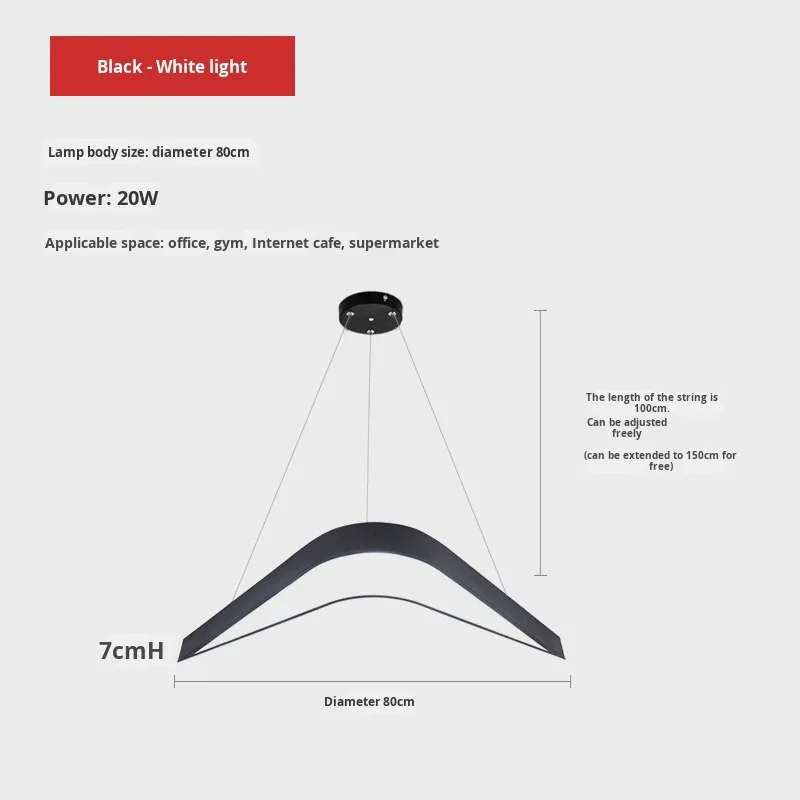 Black - White light

Lamp body size: diameter 80cm

Power: 20W

Applicable space: office, gym, Internet cafe, supermarket

The length of the string is 100cm.
Can be adjusted freely

(can be extended to 150cm for free)

7cmH

Diameter 80cm